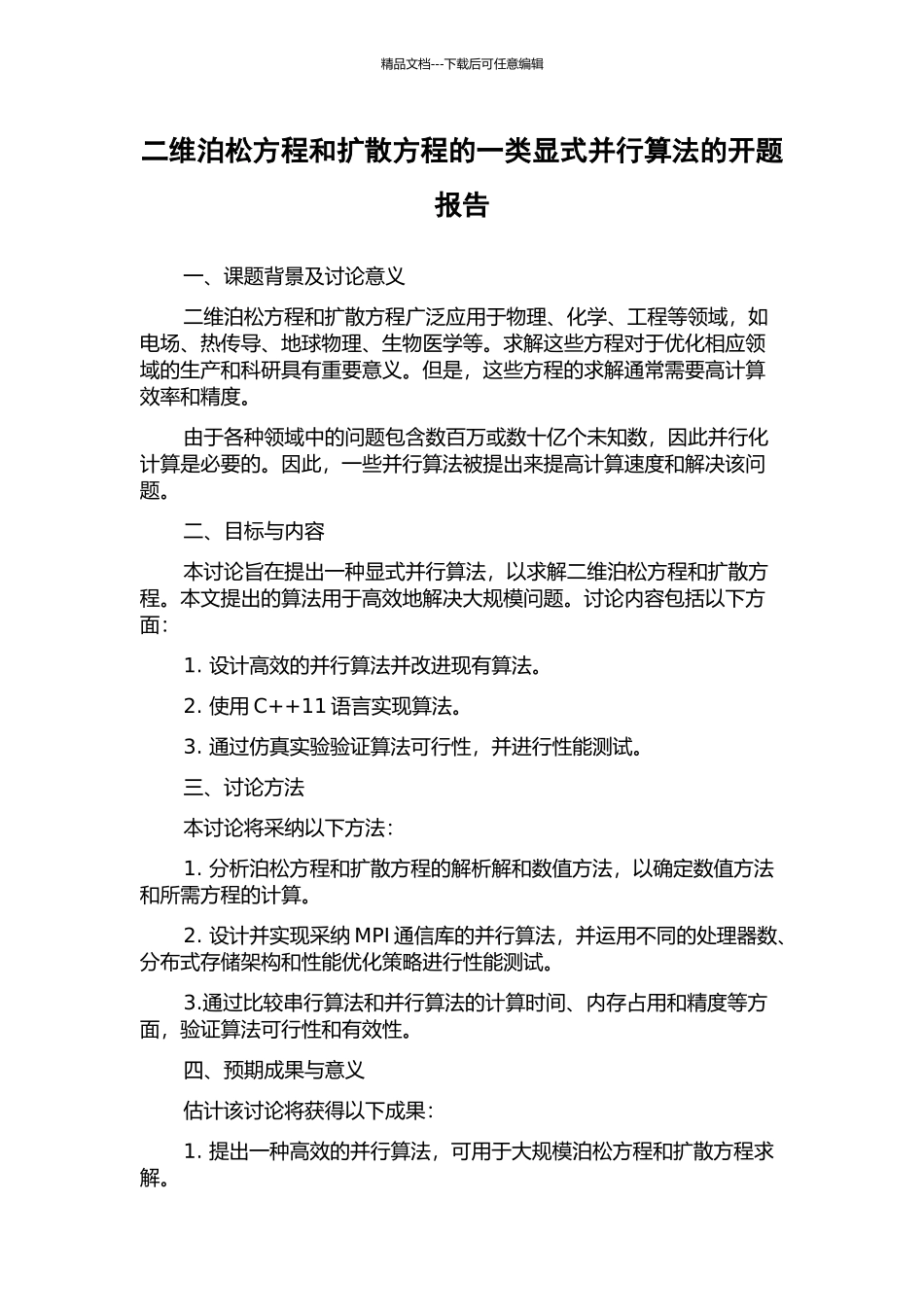 精品文档---下载后可任意编辑

二维泊松方程和扩散方程的一类显式并行算法的开题报告

一、课题背景及讨论意义

二维泊松方程和扩散方程广泛应用于物理、化学、工程等领域，如电场、热传导、地球物理、生物医学等。求解这些方程对于优化相应领域的生产和科研具有重要意义。但是，这些方程的求解通常需要高计算效率和精度。

由于各种领域中的问题包含数百万或数十亿个未知数，因此并行化计算是必要的。因此，一些并行算法被提出来提高计算速度和解决该问题。

二、目标与内容

本讨论旨在提出一种显式并行算法，以求解二维泊松方程和扩散方程。本文提出的算法用于高效地解决大规模问题。讨论内容包括以下方面：

1. 设计高效的并行算法并改进现有算法。

2. 使用 C++11 语言实现算法。

3. 通过仿真实验验证算法可行性，并进行性能测试。

三、讨论方法

本讨论将采纳以下方法：

1. 分析泊松方程和扩散方程的解析解和数值方法，以确定数值方法和所需方程的计算。

2. 设计并实现采纳 MPI 通信库的并行算法，并运用不同的处理器数、分布式存储架构和性能优化策略进行性能测试。

3.通过比较串行算法和并行算法的计算时间、内存占用和精度等方面，验证算法可行性和有效性。

四、预期成果与意义

估计该讨论将获得以下成果：

1. 提出一种高效的并行算法，可用于大规模泊松方程和扩散方程求解。